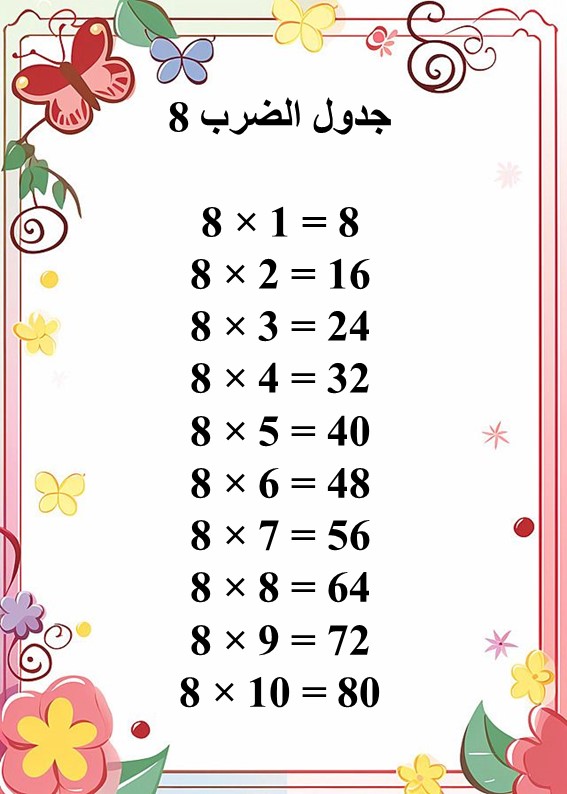 جدول الضرب 8

$8 \times 1 = 8$
$8 \times 2 = 16$
$8 \times 3 = 24$
$8 \times 4 = 32$
$8 \times 5 = 40$
$8 \times 6 = 48$
$8 \times 7 = 56$
$8 \times 8 = 64$
$8 \times 9 = 72$
$8 \times 10 = 80$